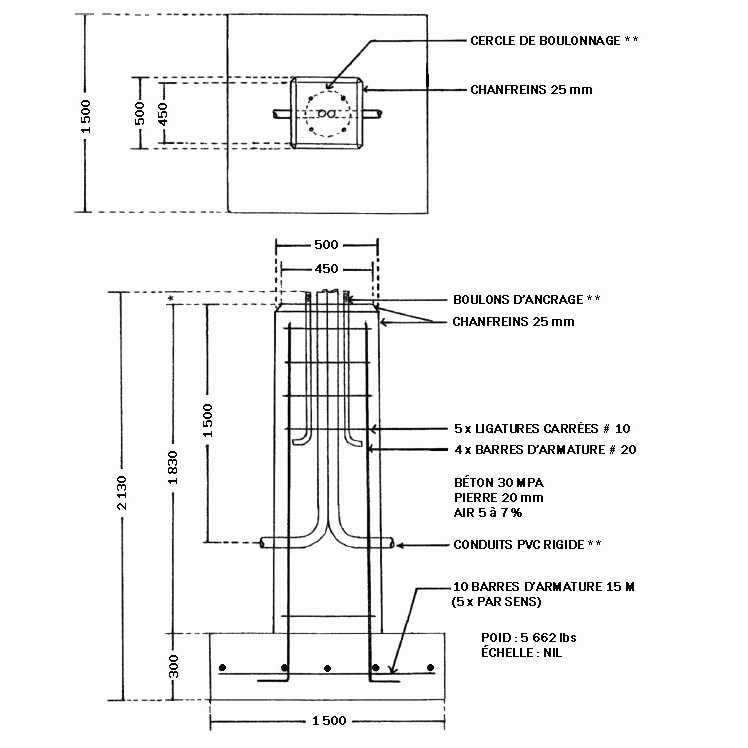 1 500

500

450

CERCLE DE BOULONNAGE **

CHANFREINS 25 mm

500

450

*

BOULONS D'ANCRAGE **

CHANFREINS 25 mm

2 130

1 830

1 500

5 x LIGATURES CARRÉES # 10

4 x BARRES D'ARMATURE # 20

BÉTON 30 MPA
PIERRE 20 mm
AIR 5 à 7 %

CONDUITS PVC RIGIDE **

10 BARRES D'ARMATURE 15 M
(5 x PAR SENS)

POID : 5 662 lbs
ÉCHELLE : NIL

300

1 500